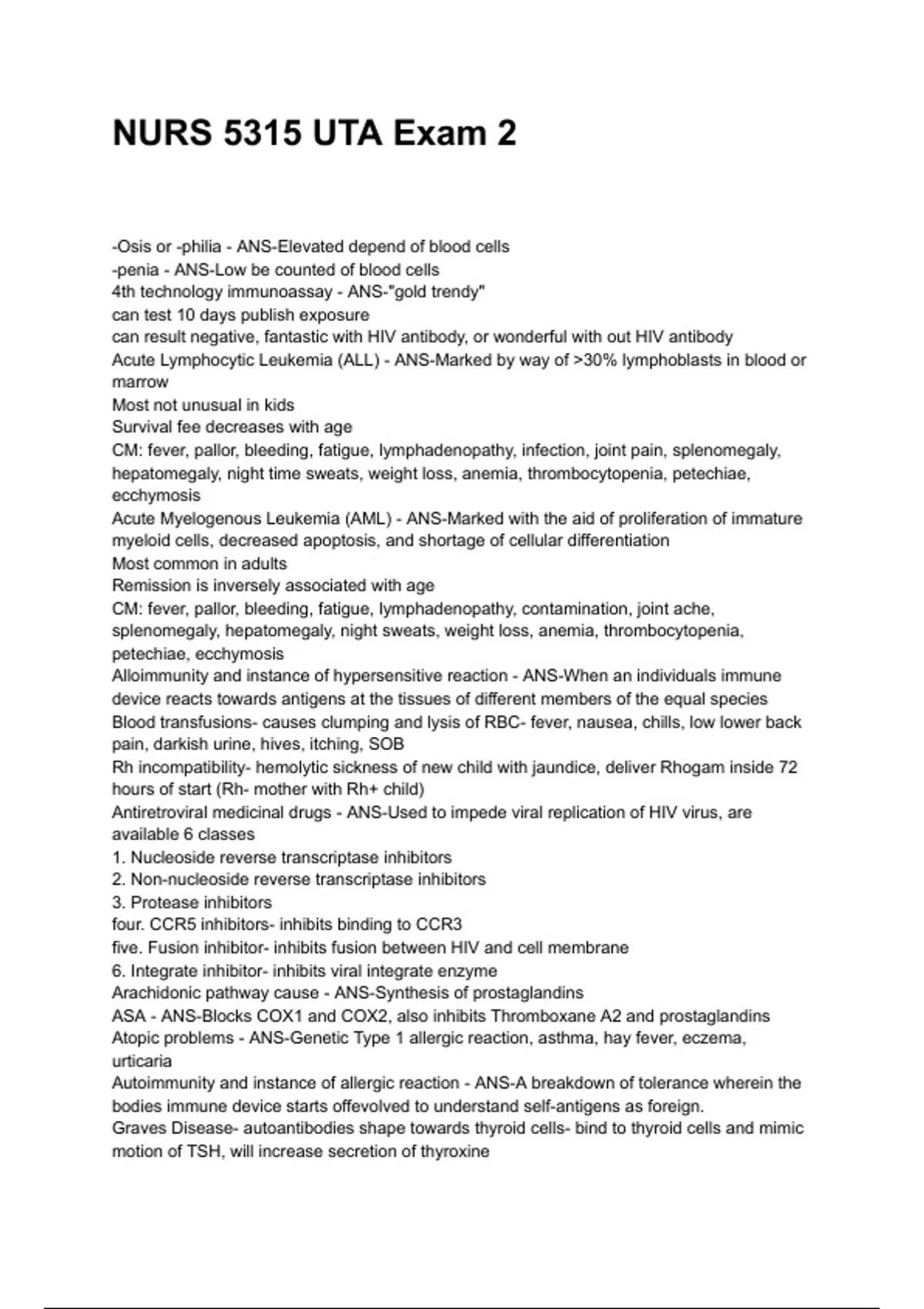 NURS 5315 UTA Exam 2

-Osis or -philia - ANS-Elevated depend of blood cells
-penia - ANS-Low be counted of blood cells
4th technology immunoassay - ANS-"gold trendy"
can test 10 days publish exposure
can result negative, fantastic with HIV antibody, or wonderful with out HIV antibody
Acute Lymphocytic Leukemia (ALL) - ANS-Marked by way of >30% lymphoblasts in blood or marrow
Most not unusual in kids
Survival fee decreases with age
CM: fever, pallor, bleeding, fatigue, lymphadenopathy, infection, joint pain, splenomegaly, hepatomegaly, night time sweats, weight loss, anemia, thrombocytopenia, petechiae, ecchymosis
Acute Myelogenous Leukemia (AML) - ANS-Marked with the aid of proliferation of immature myeloid cells, decreased apoptosis, and shortage of cellular differentiation
Most common in adults
Remission is inversely associated with age
CM: fever, pallor, bleeding, fatigue, lymphadenopathy, contamination, joint ache, splenomegaly, hepatomegaly, night sweats, weight loss, anemia, thrombocytopenia, petechiae, ecchymosis
Alloimmunity and instance of hypersensitive reaction - ANS-When an individuals immune device reacts towards antigens at the tissues of different members of the equal species
Blood transfusions- causes clumping and lysis of RBC- fever, nausea, chills, low lower back pain, darkish urine, hives, itching, SOB
Rh incompatibility- hemolytic sickness of new child with jaundice, deliver Rhogam inside 72 hours of start (Rh- mother with Rh+ child)
Antiretroviral medicinal drugs - ANS-Used to impede viral replication of HIV virus, are available 6 classes
1. Nucleoside reverse transcriptase inhibitors
2. Non-nucleoside reverse transcriptase inhibitors
3. Protease inhibitors
four. CCR5 inhibitors- inhibits binding to CCR3
five. Fusion inhibitor- inhibits fusion between HIV and cell membrane
6. Integrate inhibitor- inhibits viral integrate enzyme
Arachidonic pathway cause - ANS-Synthesis of prostaglandins
ASA - ANS-Blocks COX1 and COX2, also inhibits Thromboxane A2 and prostaglandins
Atopic problems - ANS-Genetic Type 1 allergic reaction, asthma, hay fever, eczema, urticaria
Autoimmunity and instance of allergic reaction - ANS-A breakdown of tolerance wherein the bodies immune device starts offevolved to understand self-antigens as foreign.
Graves Disease- autoantibodies shape towards thyroid cells- bind to thyroid cells and mimic motion of TSH, will increase secretion of thyroxine